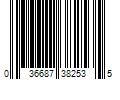 0 36687 38253 5